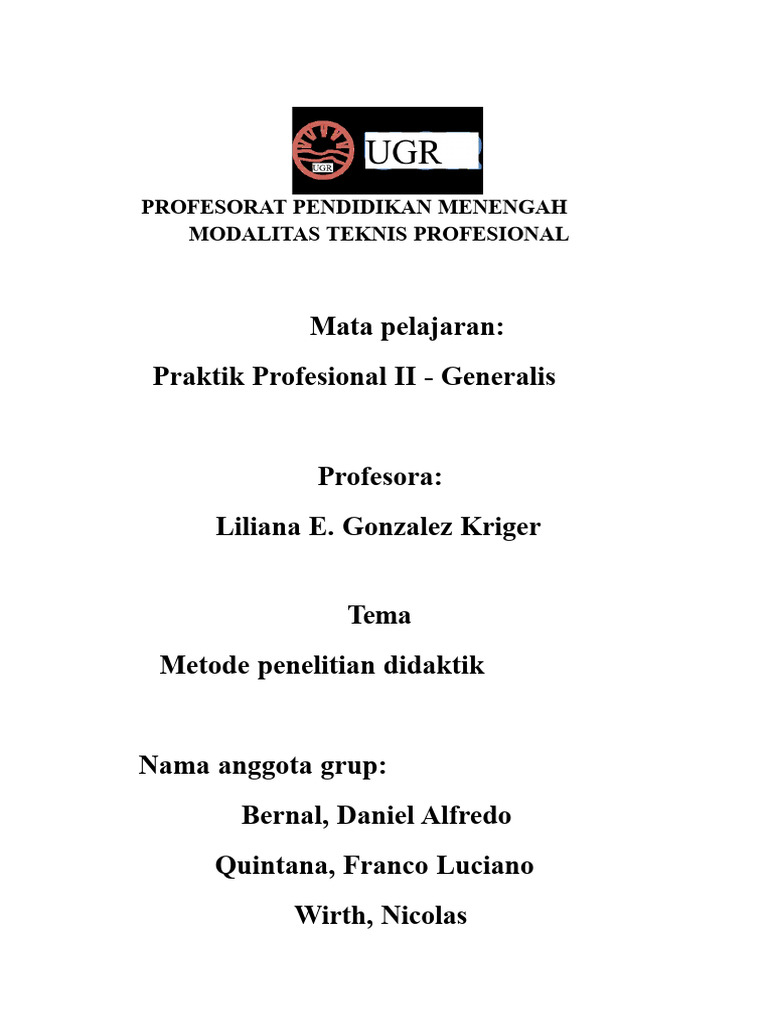 UGR

PROFESORAT PENDIDIKAN MENENGAH
MODALITAS TEKNIS PROFESIONAL

Mata pelajaran:
Praktik Profesional II - Generalis

Profesora:
Liliana E. Gonzalez Kriger

Tema
Metode penelitian didaktik

Nama anggota grup:
Bernal, Daniel Alfredo
Quintana, Franco Luciano
Wirth, Nicolas